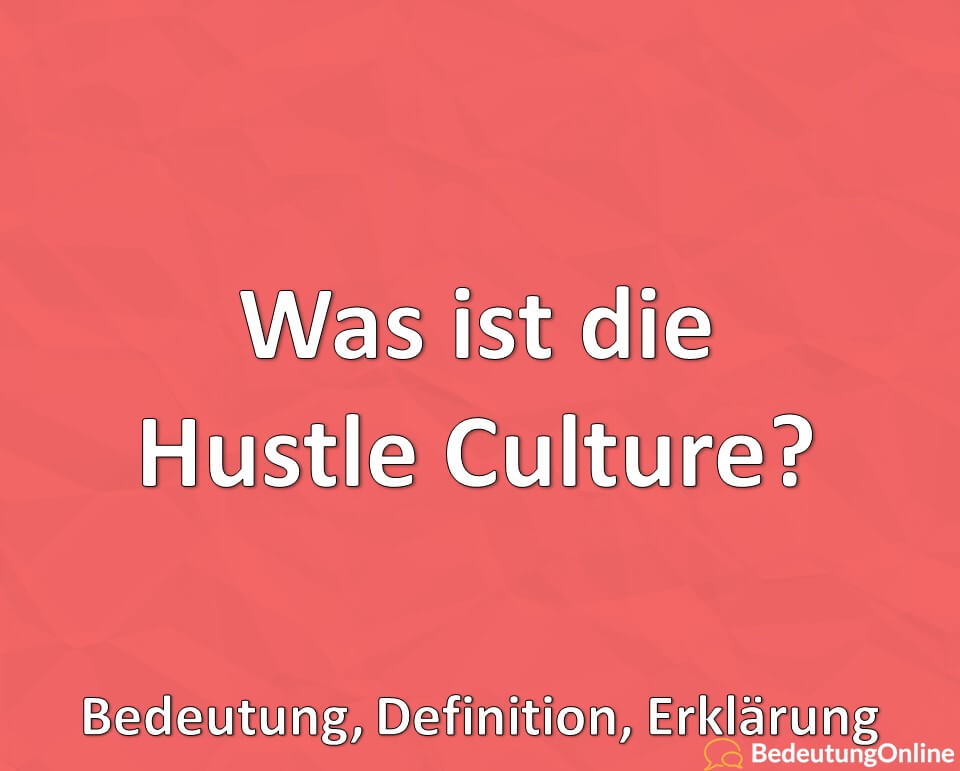 Was ist die Hustle Culture?

Bedeutung, Definition, Erklärung

BedeutungOnline